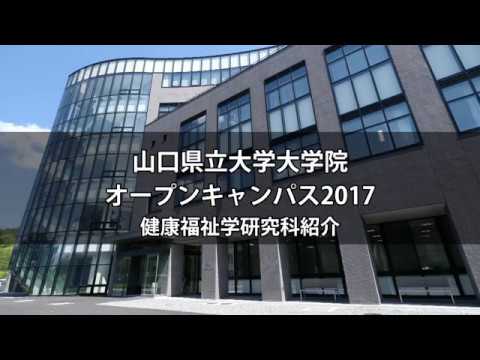 山口県立大学大学院
オープンキャンパス2017
健康福祉学研究科紹介